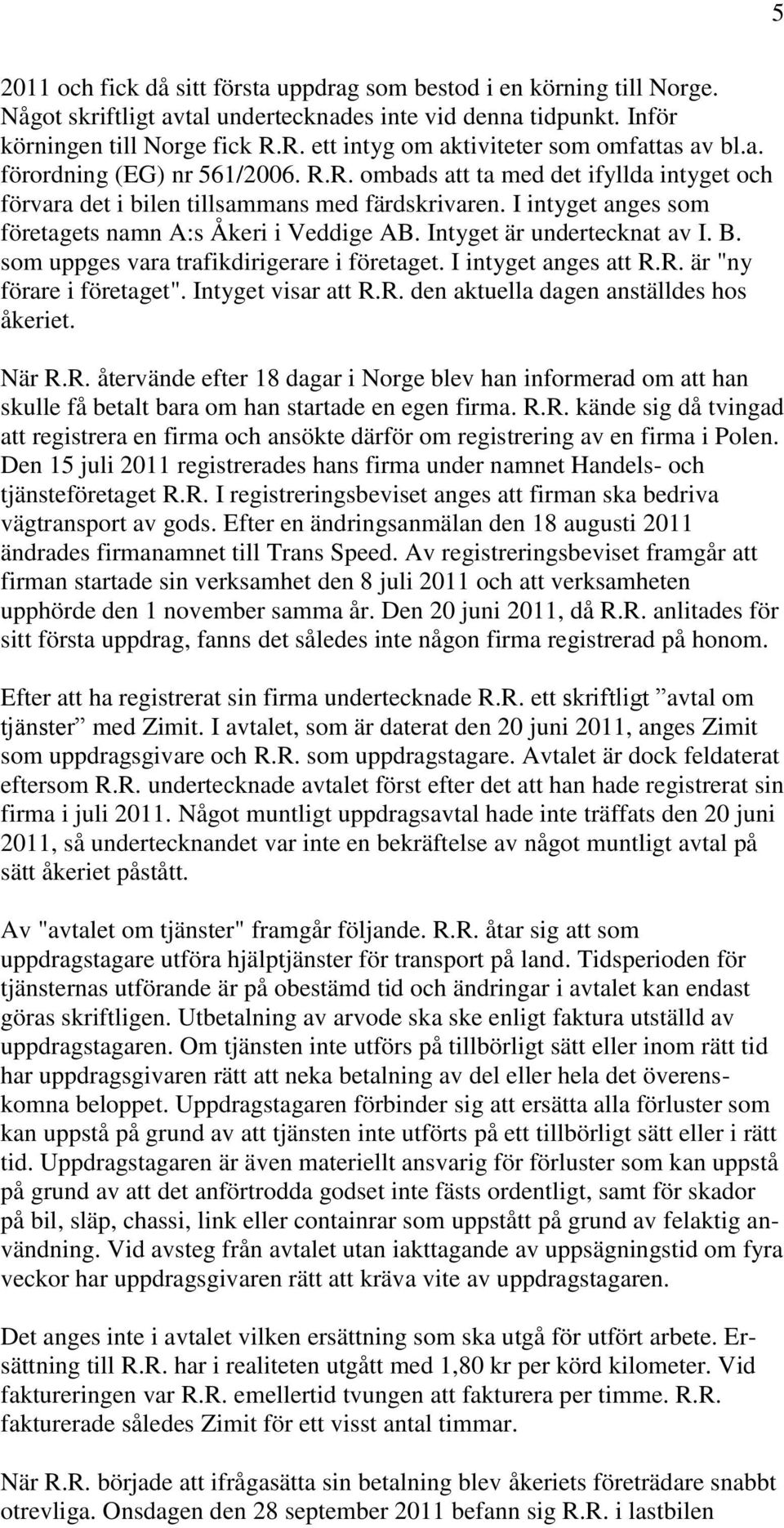 5

2011 och fick då sitt första uppdrag som bestod i en körning till Norge. Något skriftligt avtal undertecknades inte vid denna tidpunkt. Inför körningen till Norge fick R.R. ett intyg om aktiviteter som omfattas av bl.a. förordning (EG) nr 561/2006. R.R. ombads att ta med det ifyllda intyget och förvara det i bilen tillsammans med färdskrivaren. I intyget anges som företagets namn A:s Åkeri i Veddige AB. Intyget är undertecknat av I. B. som uppges vara trafikdirigerare i företaget. I intyget anges att R.R. är "ny förare i företaget". Intyget visar att R.R. den aktuella dagen anställdes hos åkeriet.

När R.R. återvände efter 18 dagar i Norge blev han informerad om att han skulle få betalt bara om han startade en egen firma. R.R. kände sig då tvingad att registrera en firma och ansökte därför om registrering av en firma i Polen. Den 15 juli 2011 registrerades hans firma under namnet Handels- och tjänsteföretaget R.R. I registreringsbeviset anges att firman ska bedriva vägtransport av gods. Efter en ändringsanmälan den 18 augusti 2011 ändrades firmanamnet till Trans Speed. Av registreringsbeviset framgår att firman startade sin verksamhet den 8 juli 2011 och att verksamheten upphörde den 1 november samma år. Den 20 juni 2011, då R.R. anlitades för sitt första uppdrag, fanns det således inte någon firma registrerad på honom.

Efter att ha registrerat sin firma undertecknade R.R. ett skriftligt ”avtal om tjänster” med Zimit. I avtalet, som är daterat den 20 juni 2011, anges Zimit som uppdragsgivare och R.R. som uppdragstagare. Avtalet är dock feldaterat eftersom R.R. undertecknade avtalet först efter det att han hade registrerat sin firma i juli 2011. Något muntligt uppdragsavtal hade inte träffats den 20 juni 2011, så undertecknandet var inte en bekräftelse av något muntligt avtal på sätt åkeriet påstått.

Av "avtalet om tjänster" framgår följande. R.R. åtar sig att som uppdragstagare utföra hjälptjänster för transport på land. Tidsperioden för tjänsternas utförande är på obestämd tid och ändringar i avtalet kan endast göras skriftligen. Utbetalning av arvode ska ske enligt faktura utställd av uppdragstagaren. Om tjänsten inte utförs på tillbörligt sätt eller inom rätt tid har uppdragsgivaren rätt att neka betalning av del eller hela det överenskomna beloppet. Uppdragstagaren förbinder sig att ersätta alla förluster som kan uppstå på grund av att tjänsten inte utförts på ett tillbörligt sätt eller i rätt tid. Uppdragstagaren är även materiellt ansvarig för förluster som kan uppstå på grund av att det anförtrodda godset inte fästs ordentligt, samt för skador på bil, släp, chassi, link eller containrar som uppstått på grund av felaktig användning. Vid avsteg från avtalet utan iakttagande av uppsägningstid om fyra veckor har uppdragsgivaren rätt att kräva vite av uppdragstagaren.

Det anges inte i avtalet vilken ersättning som ska utgå för utfört arbete. Ersättning till R.R. har i realiteten utgått med 1,80 kr per körd kilometer. Vid faktureringen var R.R. emellertid tvungen att fakturera per timme. R.R. fakturerade således Zimit för ett visst antal timmar.

När R.R. började att ifrågasätta sin betalning blev åkeriets företrädare snabbt otrevliga. Onsdagen den 28 september 2011 befann sig R.R. i lastbilen